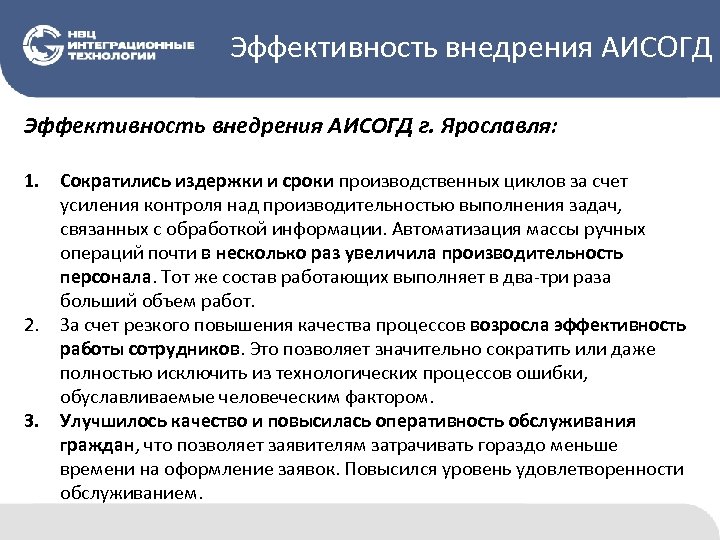 НВЦ ИНТЕГРАЦИОННЫЕ ТЕХНОЛОГИИ

Эффективность внедрения АИСОГД

Эффективность внедрения АИСОГД г. Ярославля:

1. Сократились издержки и сроки производственных циклов за счет усиления контроля над производительностью выполнения задач, связанных с обработкой информации. Автоматизация массы ручных операций почти в несколько раз увеличила производительность персонала. Тот же состав работающих выполняет в два-три раза больший объем работ.
2. За счет резкого повышения качества процессов возросла эффективность работы сотрудников. Это позволяет значительно сократить или даже полностью исключить из технологических процессов ошибки, обуславливаемые человеческим фактором.
3. Улучшилось качество и повысилась оперативность обслуживания граждан, что позволяет заявителям затрачивать гораздо меньше времени на оформление заявок. Повысился уровень удовлетворенности обслуживанием.